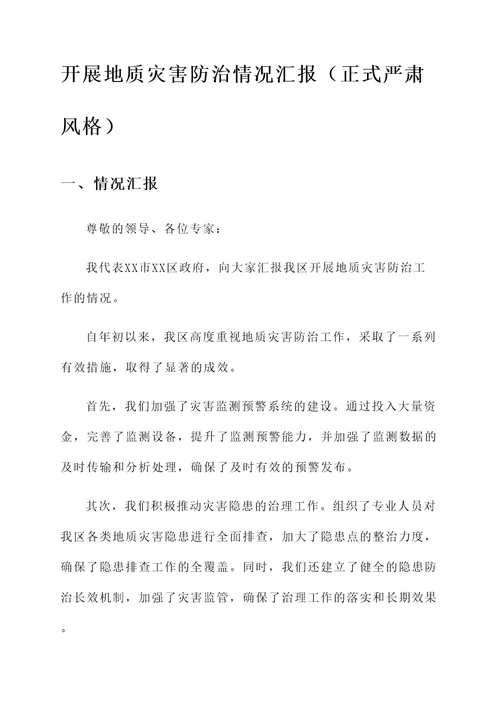 开展地质灾害防治情况汇报（正式严肃风格）

一、情况汇报

尊敬的领导、各位专家：

我代表XX市XX区政府，向大家汇报我区开展地质灾害防治工作的情况。

自年初以来，我区高度重视地质灾害防治工作，采取了一系列有效措施，取得了显著的成效。

首先，我们加强了灾害监测预警系统的建设。通过投入大量资金，完善了监测设备，提升了监测预警能力，并加强了监测数据的及时传输和分析处理，确保了及时有效的预警发布。

其次，我们积极推动灾害隐患的治理工作。组织了专业人员对我区各类地质灾害隐患进行全面排查，加大了隐患点的整治力度，确保了隐患排查工作的全覆盖。同时，我们还建立了健全的隐患防治长效机制，加强了灾害监管，确保了治理工作的落实和长期效果。